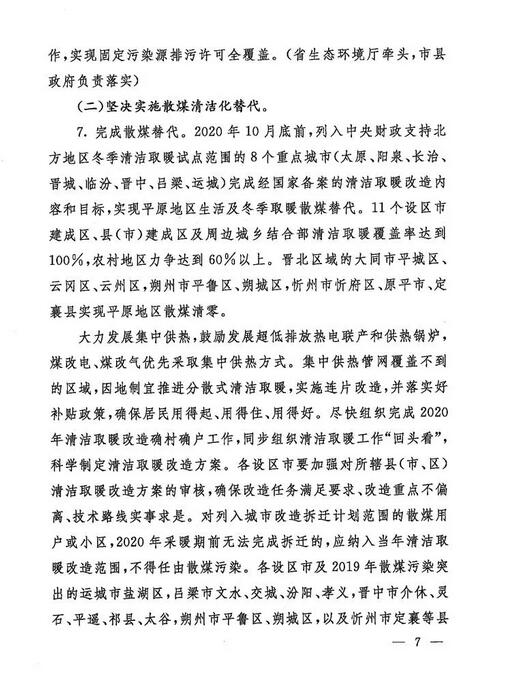 作，实现固定污染源排污许可全覆盖。（省生态环境厅牵头，市县政府负责落实）

（二）坚决实施散煤清洁化替代。

7. 完成散煤替代。2020年10月底前，列入中央财政支持北方地区冬季清洁取暖试点范围的8个重点城市（太原、阳泉、长治、晋城、临汾、晋中、吕梁、运城）完成经国家备案的清洁取暖改造内容和目标，实现平原地区生活及冬季取暖散煤替代。11个设区市建成区、县（市）建成区及周边城乡结合部清洁取暖覆盖率达到100%，农村地区力争达到60%以上。晋北区域的大同市平城区、云冈区、云州区，朔州市平鲁区、朔城区，忻州市忻府区、原平市、定襄县实现平原地区散煤清零。

大力发展集中供热，鼓励发展超低排放热电联产和供热锅炉，煤改电、煤改气优先采取集中供热方式。集中供热管网覆盖不到的区域，因地制宜推进分散式清洁取暖，实施连片改造，并落实好补贴政策，确保居民用得起、用得住、用得好。尽快组织完成2020年清洁取暖改造确村确户工作，同步组织清洁取暖工作“回头看”，科学制定清洁取暖改造方案。各设区市要加强对所辖县（市、区）清洁取暖改造方案的审核，确保改造任务满足要求、改造重点不偏离、技术路线实事求是。对列入城市改造拆迁计划范围的散煤用户或小区，2020年采暖期前无法完成拆迁的，应纳入当年清洁取暖改造范围，不得任由散煤污染。各设区市及2019年散煤污染突出的运城市盐湖区，吕梁市文水、交城、汾阳、孝义，晋中市介休、灵石、平遥、祁县、太谷，朔州市平鲁区、朔城区，以及忻州市定襄等县

— 7 —